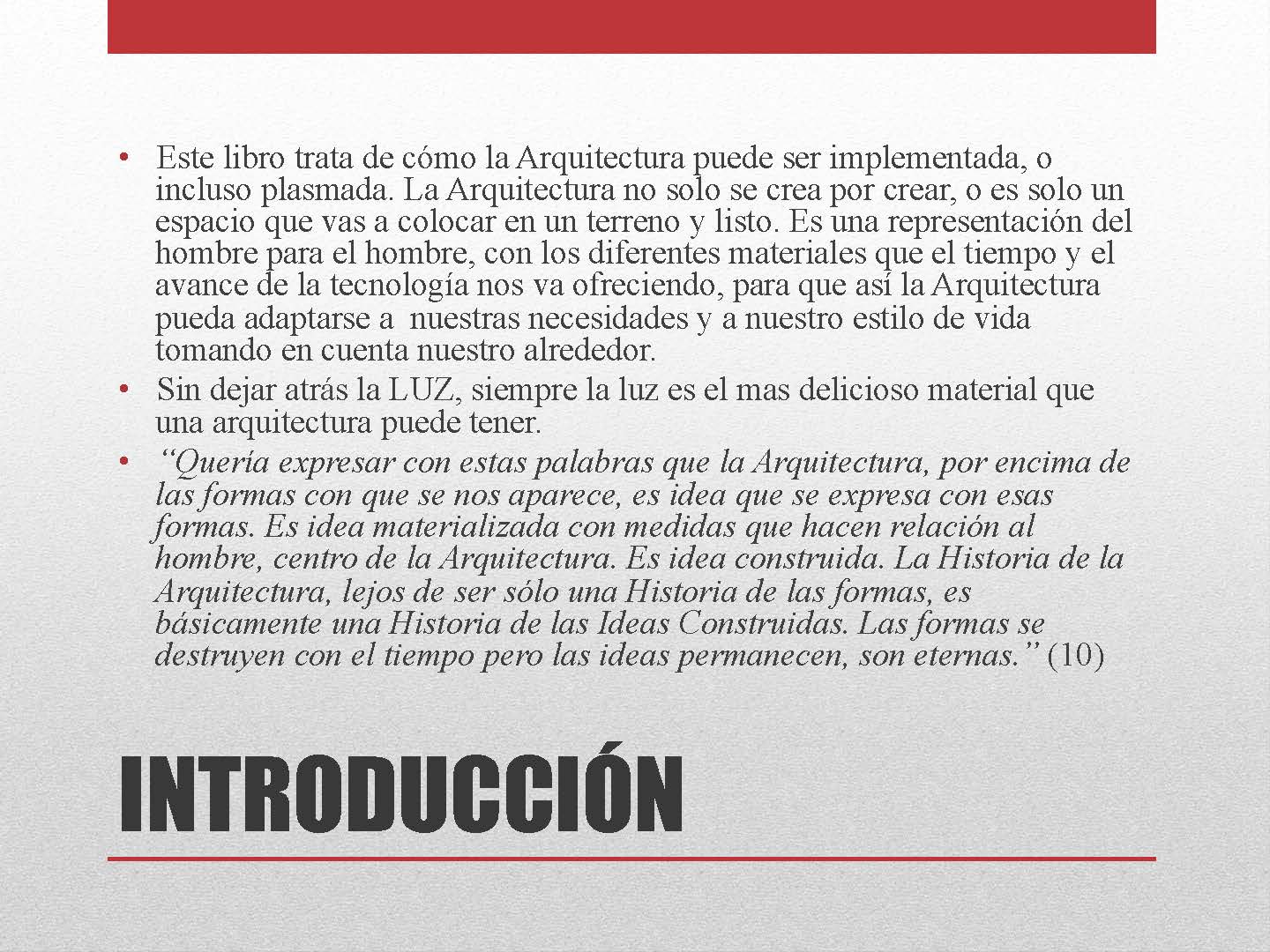 • Este libro trata de cómo la Arquitectura puede ser implementada, o incluso plasmada. La Arquitectura no solo se crea por crear, o es solo un espacio que vas a colocar en un terreno y listo. Es una representación del hombre para el hombre, con los diferentes materiales que el tiempo y el avance de la tecnología nos va ofreciendo, para que así la Arquitectura pueda adaptarse a nuestras necesidades y a nuestro estilo de vida tomando en cuenta nuestro alrededor.
• Sin dejar atrás la LUZ, siempre la luz es el mas delicioso material que una arquitectura puede tener.
• “Quería expresar con estas palabras que la Arquitectura, por encima de las formas con que se nos aparece, es idea que se expresa con esas formas. Es idea materializada con medidas que hacen relación al hombre, centro de la Arquitectura. Es idea construida. La Historia de la Arquitectura, lejos de ser sólo una Historia de las formas, es básicamente una Historia de las Ideas Construidas. Las formas se destruyen con el tiempo pero las ideas permanecen, son eternas.” (10)

INTRODUCCIÓN